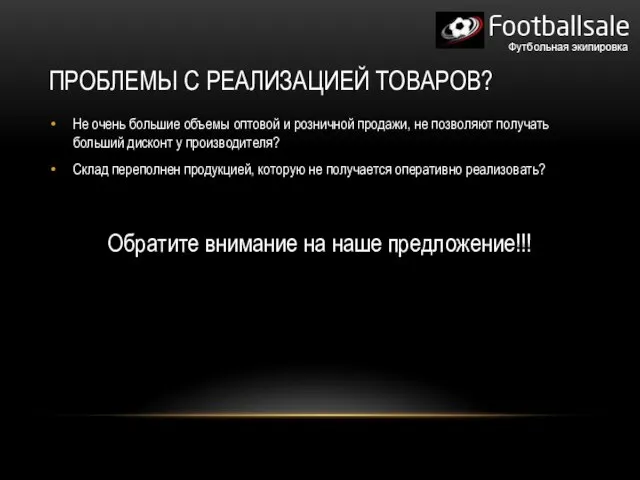 Footballsale
Футбольная экипировка

ПРОБЛЕМЫ С РЕАЛИЗАЦИЕЙ ТОВАРОВ?

• Не очень большие объемы оптовой и розничной продажи, не позволяют получать больший дисконт у производителя?

• Склад переполнен продукцией, которую не получается оперативно реализовать?

Обратите внимание на наше предложение!!!